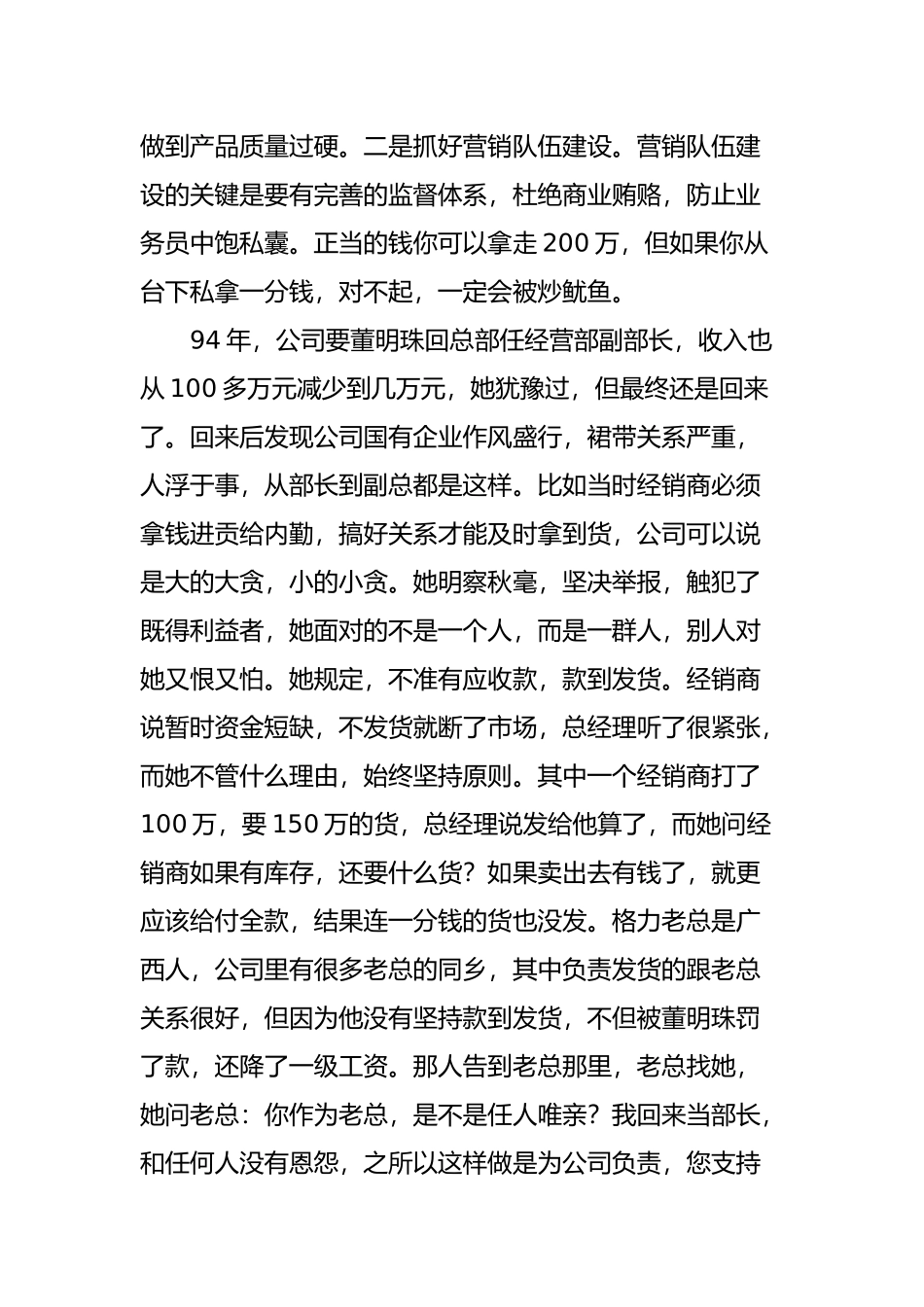 做到产品质量过硬。二是抓好营销队伍建设。营销队伍建设的关键是要有完善的监督体系，杜绝商业贿赂，防止业务员中饱私囊。正当的钱你可以拿走 200 万，但如果你从台下私拿一分钱，对不起，一定会被炒鱿鱼。

94 年，公司要董明珠回总部任经营部副部长，收入也从 100 多万元减少到几万元，她犹豫过，但最终还是回来了。回来后发现公司国有企业作风盛行，裙带关系严重，人浮于事，从部长到副总都是这样。比如当时经销商必须拿钱进贡给内勤，搞好关系才能及时拿到货，公司可以说是大的大贪，小的小贪。她明察秋毫，坚决举报，触犯了既得利益者，她面对的不是一个人，而是一群人，别人对她又恨又怕。她规定，不准有应收款，款到发货。经销商说暂时资金短缺，不发货就断了市场，总经理听了很紧张，而她不管什么理由，始终坚持原则。其中一个经销商打了 100 万，要 150 万的货，总经理说发给他算了，而她问经销商如果有库存，还要什么货？如果卖出去有钱了，就更应该给付全款，结果连一分钱的货也没发。格力老总是广西人，公司里有很多老总的同乡，其中负责发货的跟老总关系很好，但因为他没有坚持款到发货，不但被董明珠罚了款，还降了一级工资。那人告到老总那里，老总找她，她问老总：你作为老总，是不是任人唯亲？我回来当部长，和任何人没有恩怨，之所以这样做是为公司负责，您支持